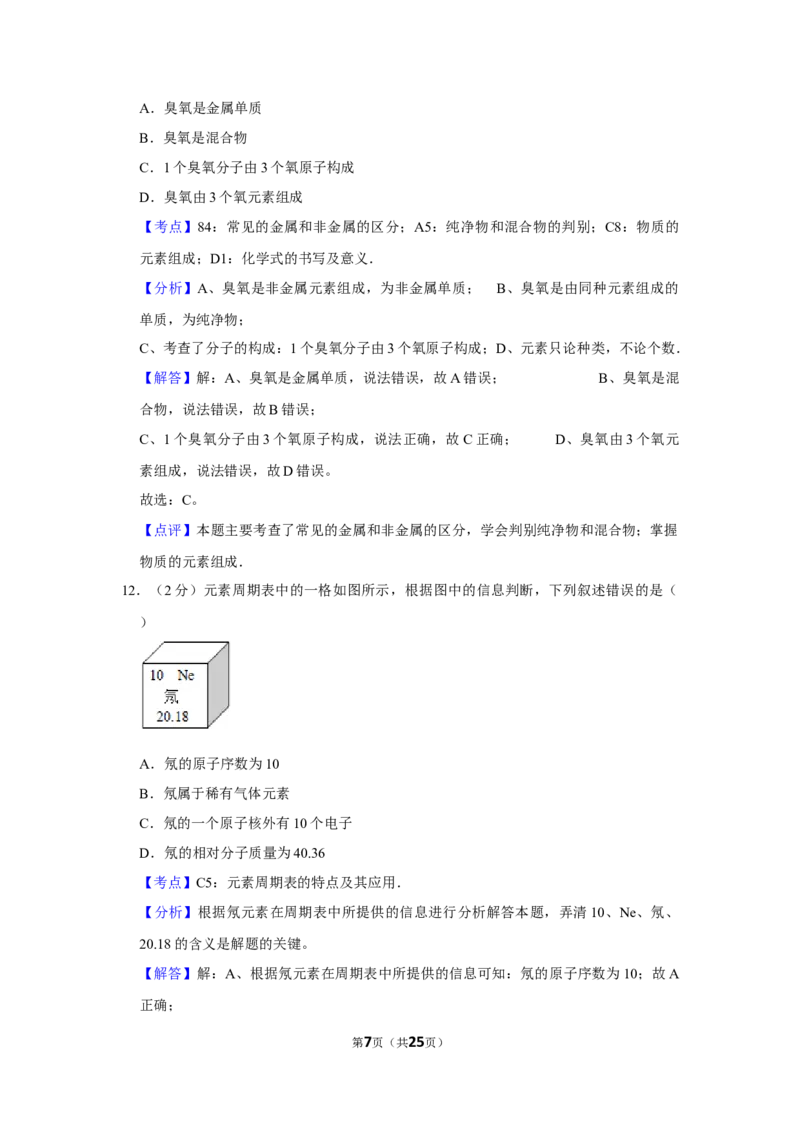 A．臭氧是金属单质

B．臭氧是混合物

C．1 个臭氧分子由 3 个氧原子构成

D．臭氧由 3 个氧元素组成

【考点】84：常见的金属和非金属的区分；A5：纯净物和混合物的判别；C8：物质的元素组成；D1：化学式的书写及意义．

【分析】A、臭氧是非金属元素组成，为非金属单质； B、臭氧是由同种元素组成的单质，为纯净物；

C、考查了分子的构成：1 个臭氧分子由 3 个氧原子构成；D、元素只论种类，不论个数．

【解答】解：A、臭氧是金属单质，说法错误，故 A 错误； B、臭氧是混合物，说法错误，故 B 错误；

C、1 个臭氧分子由 3 个氧原子构成，说法正确，故 C 正确； D、臭氧由 3 个氧元素组成，说法错误，故 D 错误。

故选：C。

【点评】本题主要考查了常见的金属和非金属的区分，学会判别纯净物和混合物；掌握物质的元素组成．

12．（2 分）元素周期表中的一格如图所示，根据图中的信息判断，下列叙述错误的是（ ）

10 Ne
氖
20.18

A．氖的原子序数为 10

B．氖属于稀有气体元素

C．氖的一个原子核外有 10 个电子

D．氖的相对分子质量为 40.36

【考点】C5：元素周期表的特点及其应用．

【分析】根据氖元素在周期表中所提供的信息进行分析解答本题，弄清 10、Ne、氖、20.18 的含义是解题的关键。

【解答】解：A、根据氖元素在周期表中所提供的信息可知：氖的原子序数为 10；故 A 正确；

第7页（共25页）